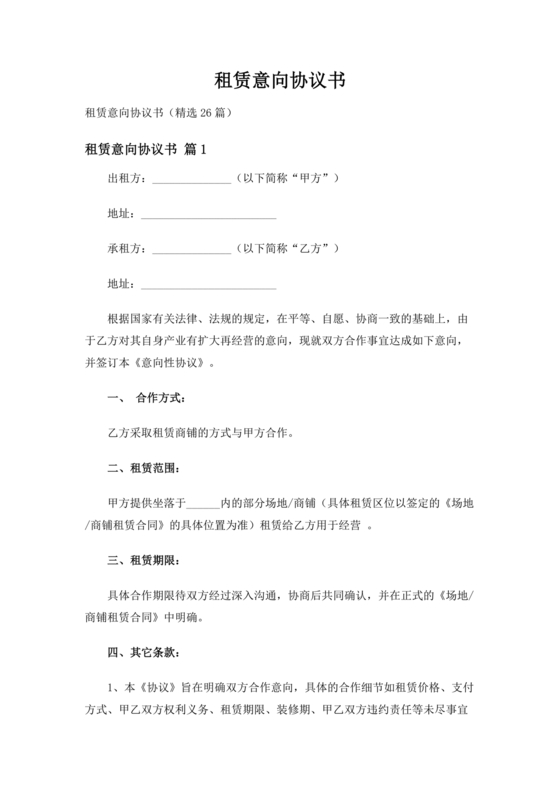 租赁意向协议书

租赁意向协议书（精选 26 篇）

租赁意向协议书 篇 1

出租方：______________（以下简称“甲方”）

地址：________________________

承租方：______________（以下简称“乙方”）

地址：________________________

根据国家有关法律、法规的规定，在平等、自愿、协商一致的基础上，由于乙方对其自身产业有扩大再经营的意向，现就双方合作事宜达成如下意向，并签订本《意向性协议》。

一、 合作方式：

乙方采取租赁商铺的方式与甲方合作。

二、租赁范围：

甲方提供坐落于______内的部分场地/商铺（具体租赁区位以签定的《场地/商铺租赁合同》的具体位置为准）租赁给乙方用于经营 。

三、租赁期限：

具体合作期限待双方经过深入沟通，协商后共同确认，并在正式的《场地/商铺租赁合同》中明确。

四、其它条款：

1、本《协议》旨在明确双方合作意向，具体的合作细节如租赁价格、支付方式、甲乙双方权利义务、租赁期限、装修期、甲乙双方违约责任等未尽事宜